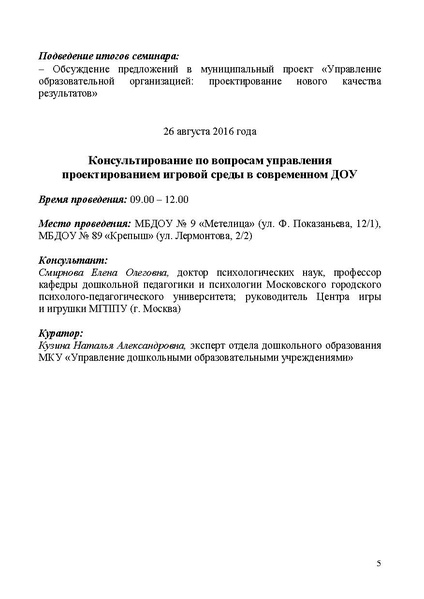 Подведение итогов семинара:
– Обсуждение предложений в муниципальный проект «Управление образовательной организацией: проектирование нового качества результатов»

26 августа 2016 года

Консультирование по вопросам управления проектированием игровой среды в современном ДОУ

Время проведения: 09.00 – 12.00

Место проведения: МБДОУ № 9 «Метелица» (ул. Ф. Показаньева, 12/1), МБДОУ № 89 «Крепыш» (ул. Лермонтова, 2/2)

Консультант:
Смирнова Елена Олеговна, доктор психологических наук, профессор кафедры дошкольной педагогики и психологии Московского городского психолого-педагогического университета; руководитель Центра игры и игрушки МГППУ (г. Москва)

Куратор:
Кузина Наталья Александровна, эксперт отдела дошкольного образования МКУ «Управление дошкольными образовательными учреждениями»

5